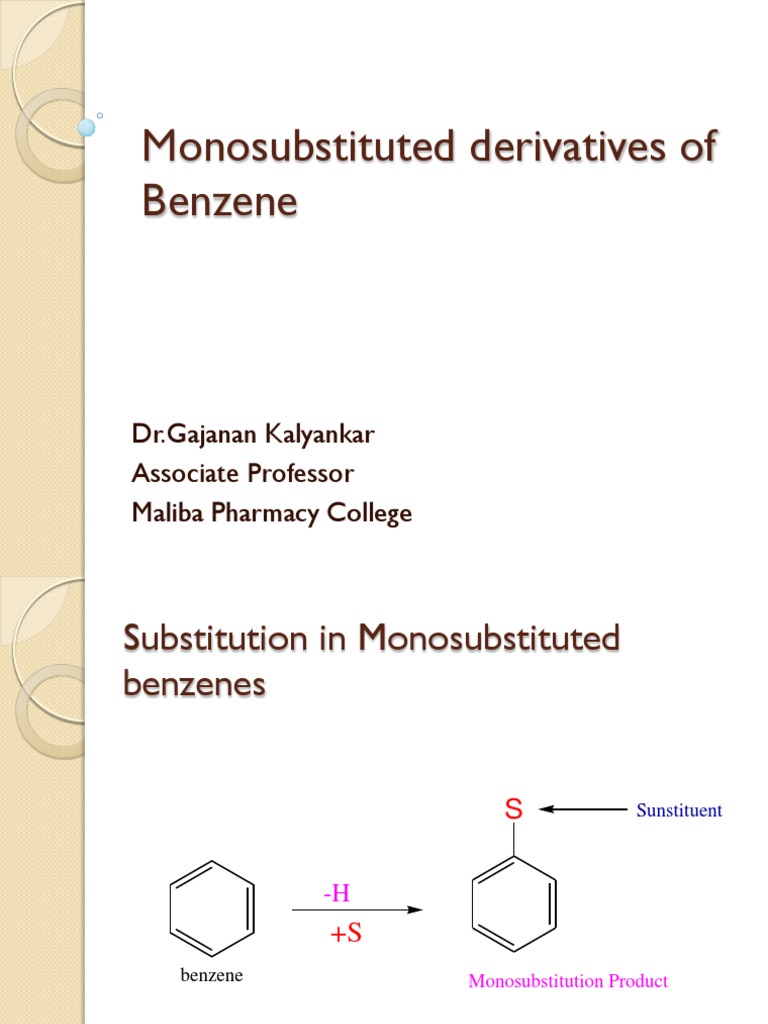 Monosubstituted derivatives of Benzene

Dr.Gajanan Kalyankar
Associate Professor
Maliba Pharmacy College

Substitution in Monosubstituted benzenes

S

Sunstituent

-H

+S

benzene

Monosubstitution Product